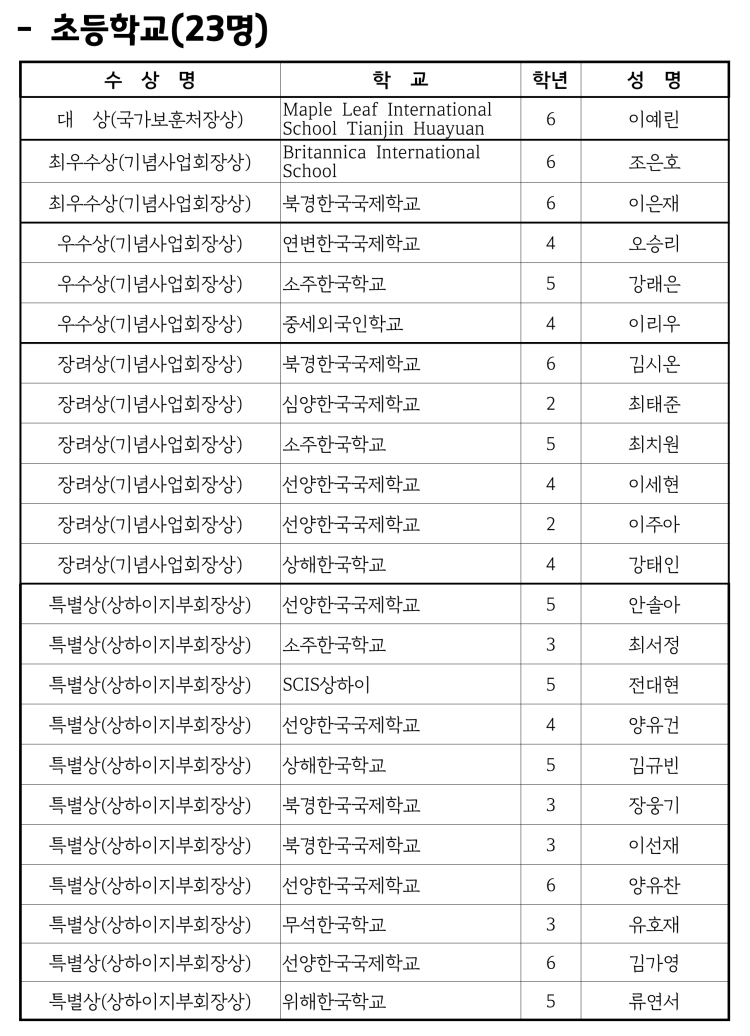 - 초등학교(23명)

| 수 상 명 | 학 교 | 학년 | 성 명 |
|---|---|---|---|
| 대 상(국가보훈처장상) | Maple Leaf International School Tianjin Huayuan | 6 | 이예린 |
| 최우수상(기념사업회장상) | Britannica International School | 6 | 조은호 |
| 최우수상(기념사업회장상) | 북경한국국제학교 | 6 | 이은재 |
| 우수상(기념사업회장상) | 연변한국국제학교 | 4 | 오승리 |
| 우수상(기념사업회장상) | 소주한국학교 | 5 | 강래은 |
| 우수상(기념사업회장상) | 중세외국인학교 | 4 | 이리우 |
| 장려상(기념사업회장상) | 북경한국국제학교 | 6 | 김시온 |
| 장려상(기념사업회장상) | 심양한국국제학교 | 2 | 최태준 |
| 장려상(기념사업회장상) | 소주한국학교 | 5 | 최치원 |
| 장려상(기념사업회장상) | 선양한국국제학교 | 4 | 이세현 |
| 장려상(기념사업회장상) | 선양한국국제학교 | 2 | 이주아 |
| 장려상(기념사업회장상) | 상해한국학교 | 4 | 강태인 |
| 특별상(상하이지부회장상) | 선양한국국제학교 | 5 | 안솔아 |
| 특별상(상하이지부회장상) | 소주한국학교 | 3 | 최서정 |
| 특별상(상하이지부회장상) | SCIS상하이 | 5 | 전대현 |
| 특별상(상하이지부회장상) | 선양한국국제학교 | 4 | 양유건 |
| 특별상(상하이지부회장상) | 상해한국학교 | 5 | 김규빈 |
| 특별상(상하이지부회장상) | 북경한국국제학교 | 3 | 장웅기 |
| 특별상(상하이지부회장상) | 북경한국국제학교 | 3 | 이선재 |
| 특별상(상하이지부회장상) | 선양한국국제학교 | 6 | 양유찬 |
| 특별상(상하이지부회장상) | 무석한국학교 | 3 | 유호재 |
| 특별상(상하이지부회장상) | 선양한국국제학교 | 6 | 김가영 |
| 특별상(상하이지부회장상) | 위해한국학교 | 5 | 류연서 |